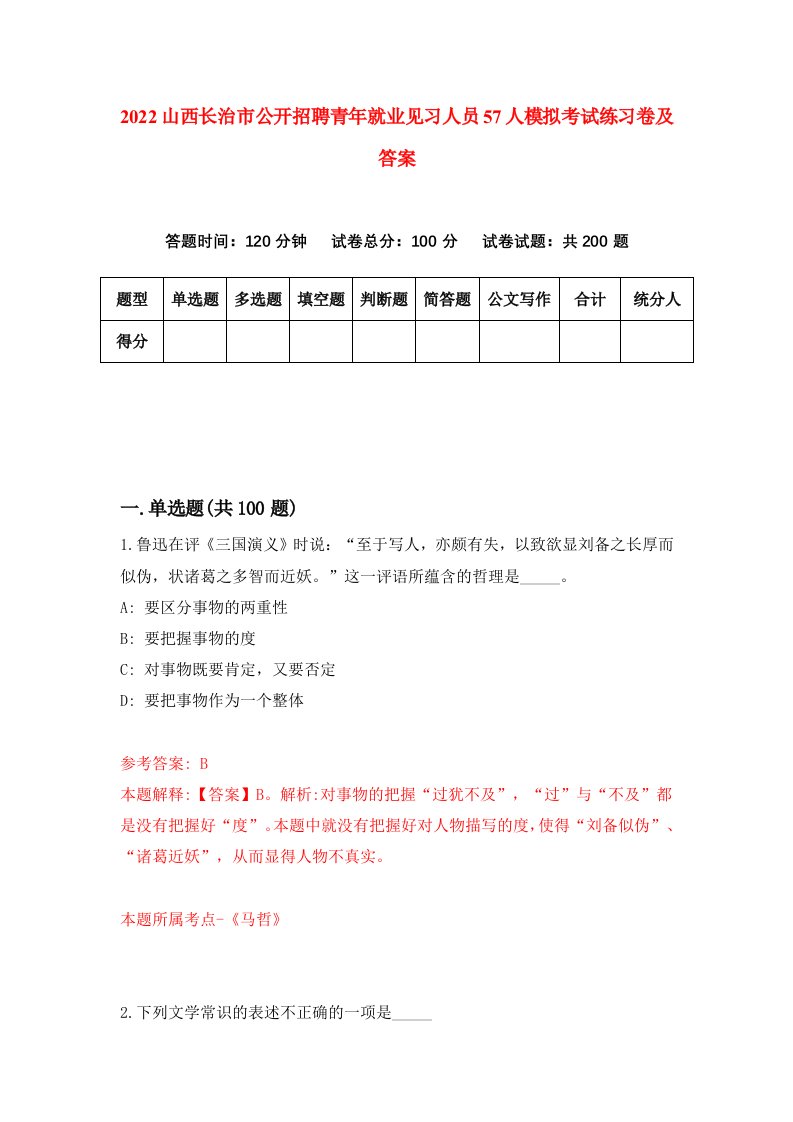 2022山西长治市公开招聘青年就业见习人员57人模拟考试练习卷及答案

答题时间：120分钟　试卷总分：100分　试卷试题：共200题

| 题型 | 单选题 | 多选题 | 填空题 | 判断题 | 简答题 | 公文写作 | 合计 | 统分人 |
|---|---|---|---|---|---|---|---|---|
| 得分 | | | | | | | | |

一.单选题(共100题)

1.鲁迅在评《三国演义》时说：“至于写人，亦颇有失，以致欲显刘备之长厚而似伪，状诸葛之多智而近妖。”这一评语所蕴含的哲理是_____。

A: 要区分事物的两重性

B: 要把握事物的度

C: 对事物既要肯定，又要否定

D: 要把事物作为一个整体

参考答案: B

本题解释:【答案】B。解析:对事物的把握“过犹不及”，“过”与“不及”都是没有把握好“度”。本题中就没有把握好对人物描写的度,使得“刘备似伪”、“诸葛近妖”，从而显得人物不真实。

本题所属考点-《马哲》

2.下列文学常识的表述不正确的一项是_____